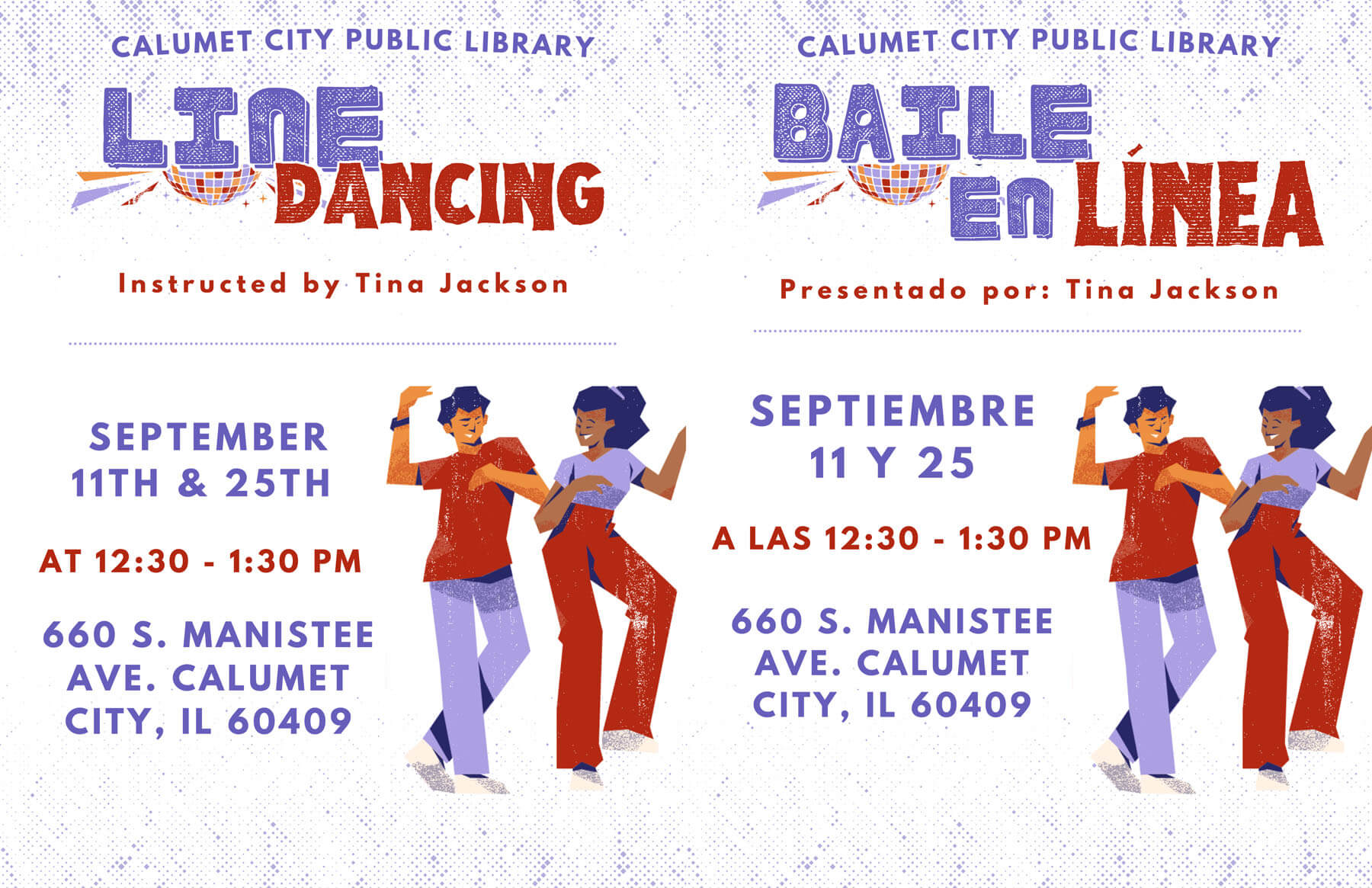 CALUMET CITY PUBLIC LIBRARY

LINE DANCING

Instructed by Tina Jackson

SEPTEMBER 11TH & 25TH

AT 12:30 - 1:30 PM

660 S. MANISTEE AVE. CALUMET CITY, IL 60409

CALUMET CITY PUBLIC LIBRARY

BAILE EN LÍNEA

Presentado por: Tina Jackson

SEPTIEMBRE 11 Y 25

A LAS 12:30 - 1:30 PM

660 S. MANISTEE AVE. CALUMET CITY, IL 60409